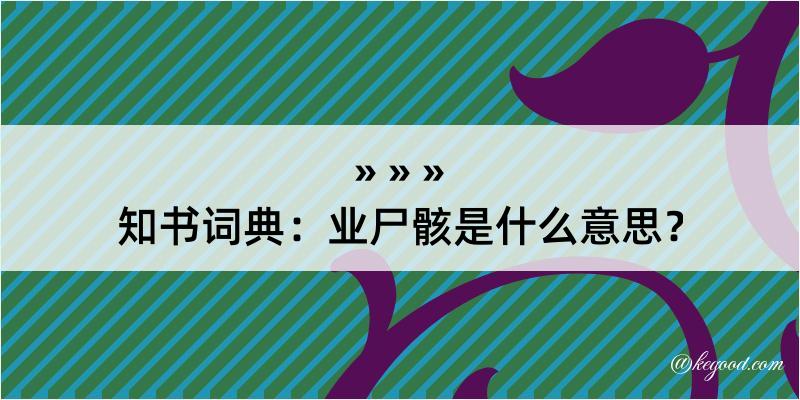 » » »

知书词典：业尸骸是什么意思？

@kegood.com